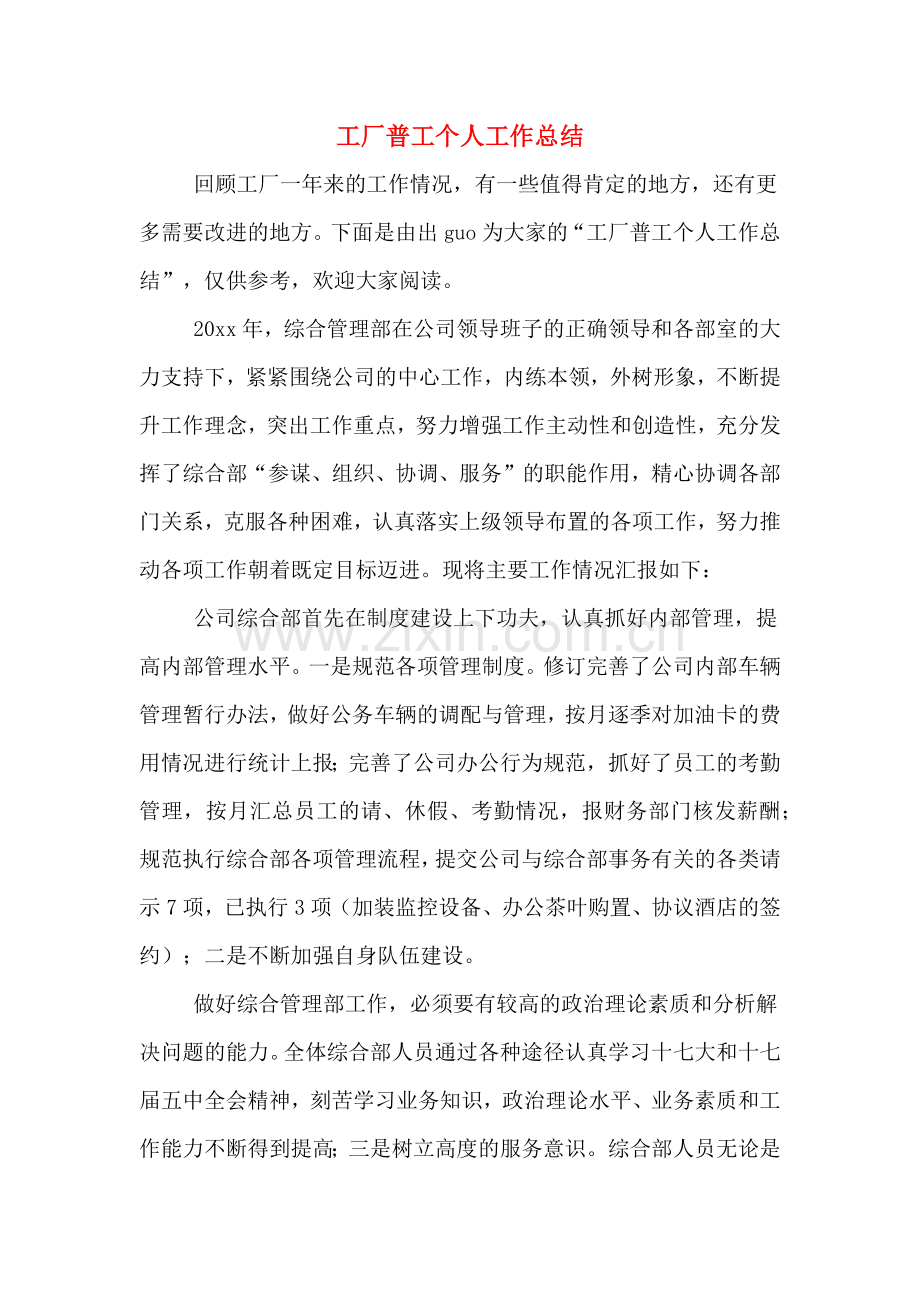 工厂普工个人工作总结

回顾工厂一年来的工作情况，有一些值得肯定的地方，还有更多需要改进的地方。下面是由出guo为大家的“工厂普工个人工作总结”，仅供参考，欢迎大家阅读。

20xx年，综合管理部在公司领导班子的正确领导和各部室的大力支持下，紧紧围绕公司的中心工作，内练本领，外树形象，不断提升工作理念，突出工作重点，努力增强工作主动性和创造性，充分发挥了综合部“参谋、组织、协调、服务”的职能作用，精心协调各部门关系，克服各种困难，认真落实上级领导布置的各项工作，努力推动各项工作朝着既定目标迈进。现将主要工作情况汇报如下：

公司综合部首先在制度建设上下功夫，认真抓好内部管理，提高内部管理水平。一是规范各项管理制度。修订完善了公司内部车辆管理暂行办法，做好公务车辆的调配与管理，按月逐季对加油卡的费用情况进行统计上报；完善了公司办公行为规范，抓好了员工的考勤管理，按月汇总员工的请、休假、考勤情况，报财务部门核发薪酬；规范执行综合部各项管理流程，提交公司与综合部事务有关的各类请示7项，已执行3项（加装监控设备、办公茶叶购置、协议酒店的签约）；二是不断加强自身队伍建设。

做好综合管理部工作，必须要有较高的政治理论素质和分析解决问题的能力。全体综合部人员通过各种途径认真学习十七大和十七届五中全会精神，刻苦学习业务知识，政治理论水平、业务素质和工作能力不断得到提高；三是树立高度的服务意识。综合部人员无论是

www.zixin.com.cn